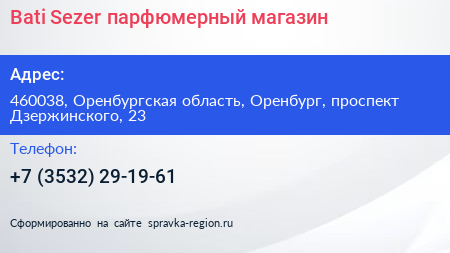 Bati Sezer парфюмерный магазин

Адрес:

460038, Оренбургская область, Оренбург, проспект Дзержинского, 23

Телефон:

+7 (3532) 29-19-61

Сформированно на сайте spravka-region.ru